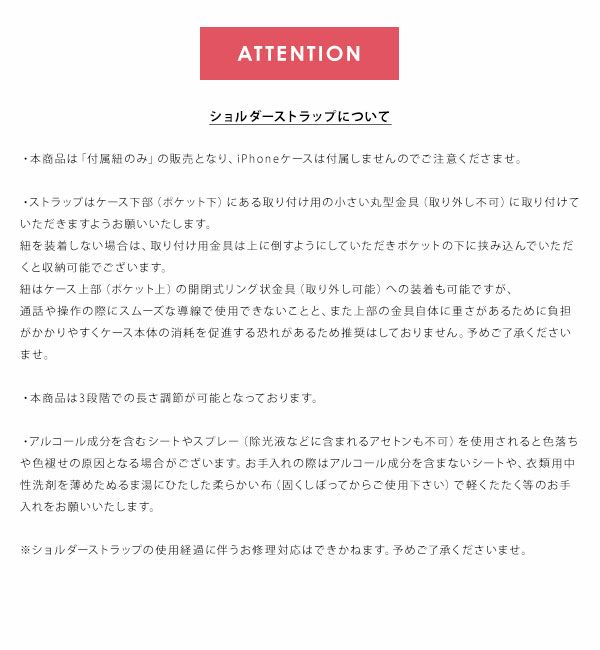 ATTENTION

ショルダーストラップについて

・本商品は「付属紐のみ」の販売となり、iPhoneケースは付属しませんのでご注意くださませ。

・ストラップはケース下部（ポケット下）にある取り付け用の小さい丸型金具（取り外し不可）に取り付けていただきますようお願いいたします。
紐を装着しない場合は、取り付け用金具は上に倒すようにしていただきポケットの下に挟み込んでいただくと収納可能でございます。
紐はケース上部（ポケット上）の開閉式リング状金具（取り外し可能）への装着も可能ですが、
通話や操作の際にスムーズな導線で使用できないことと、また上部の金具自体に重さがあるために負担がかかりやすくケース本体の消耗を促進する恐れがあるため推奨はしておりません。予めご了承くださいませ。

・本商品は3段階での長さ調節が可能となっております。

・アルコール成分を含むシートやスプレー（除光液などに含まれるアセトンも不可）を使用されると色落ちや色褪せの原因となる場合がございます。お手入れの際はアルコール成分を含まないシートや、衣類用中性洗剤を薄めたぬるま湯にひたした柔らかい布（固くしぼってからご使用下さい）で軽くたたく等のお手入れをお願いいたします。

※ショルダーストラップの使用経過に伴うお修理対応はできかねます。予めご了承くださいませ。